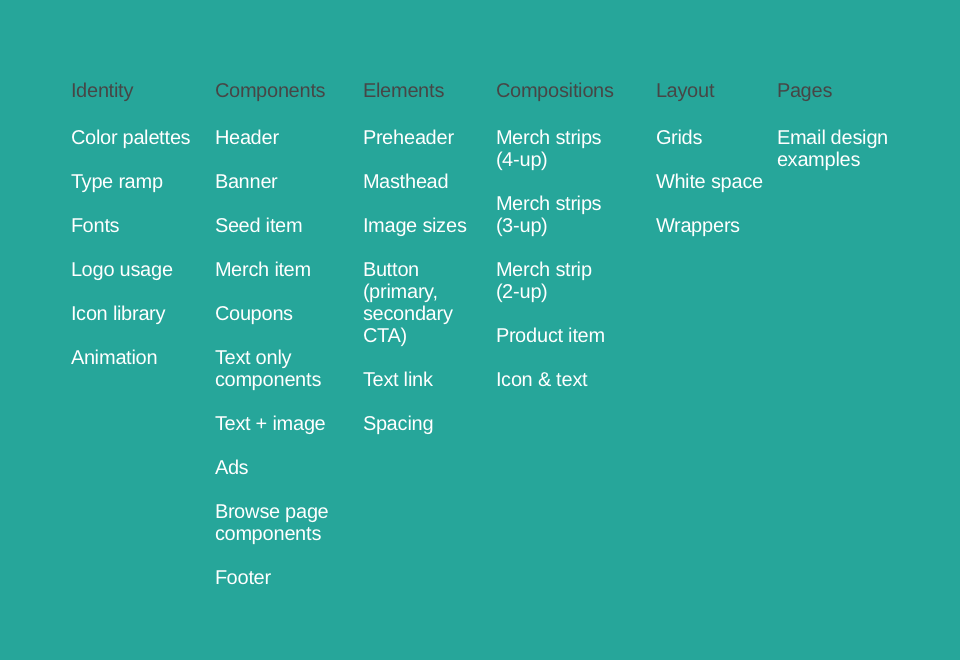 Identity

Color palettes

Type ramp

Fonts

Logo usage

Icon library

Animation

Components

Header

Banner

Seed item

Merch item

Coupons

Text only components

Text + image

Ads

Browse page components

Footer

Elements

Preheader

Masthead

Image sizes

Button (primary, secondary CTA)

Text link

Spacing

Compositions

Merch strips (4-up)

Merch strips (3-up)

Merch strip (2-up)

Product item

Icon & text

Layout

Grids

White space

Wrappers

Pages

Email design examples